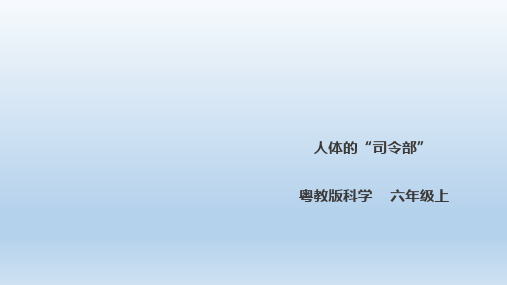 人体的“司令部”

粤教版科学　六年级上